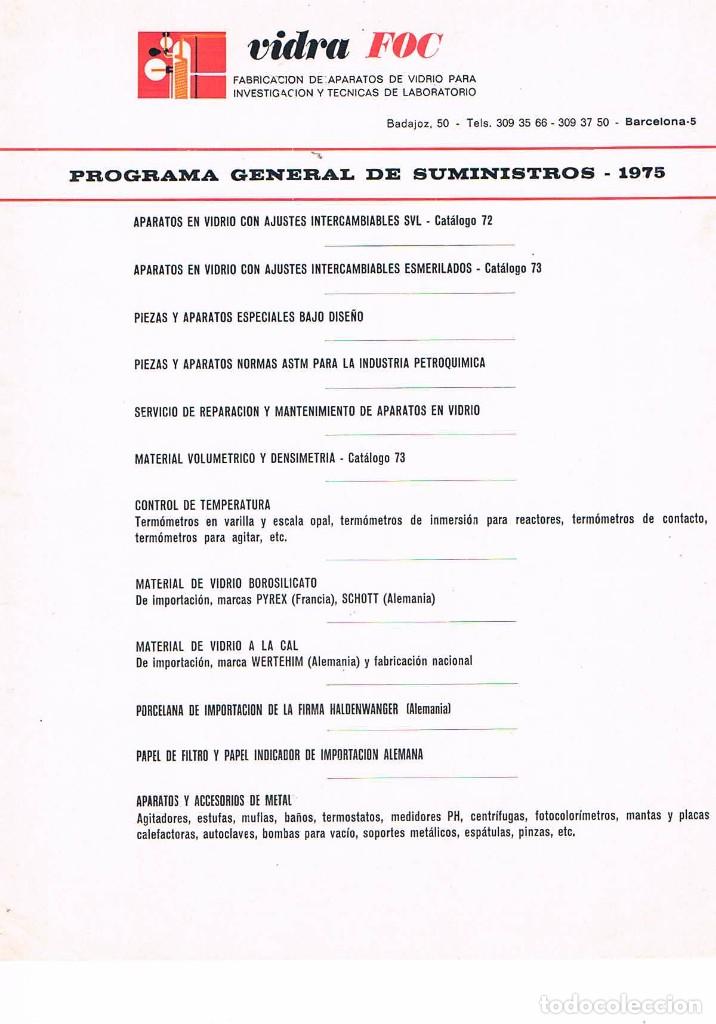 vidra FOC
FABRICACION DE APARATOS DE VIDRIO PARA INVESTIGACION Y TECNICAS DE LABORATORIO

Badajoz, 50 - Tels. 309 35 66 - 309 37 50 - Barcelona-5

PROGRAMA GENERAL DE SUMINISTROS - 1975

APARATOS EN VIDRIO CON AJUSTES INTERCAMBIABLES SVL - Catálogo 72

APARATOS EN VIDRIO CON AJUSTES INTERCAMBIABLES ESMERILADOS - Catálogo 73

PIEZAS Y APARATOS ESPECIALES BAJO DISEÑO

PIEZAS Y APARATOS NORMAS ASTM PARA LA INDUSTRIA PETROQUIMICA

SERVICIO DE REPARACION Y MANTENIMIENTO DE APARATOS EN VIDRIO

MATERIAL VOLUMETRICO Y DENSIMETRIA - Catálogo 73

CONTROL DE TEMPERATURA
Termómetros en varilla y escala opal, termómetros de inmersión para reactores, termómetros de contacto, termómetros para agitar, etc.

MATERIAL DE VIDRIO BOROSILICATO
De importación, marcas PYREX (Francia), SCHOTT (Alemania)

MATERIAL DE VIDRIO A LA CAL
De importación, marca WERTEHIM (Alemania) y fabricación nacional

PORCELANA DE IMPORTACION DE LA FIRMA HALDENWANGER (Alemania)

PAPEL DE FILTRO Y PAPEL INDICADOR DE IMPORTACION ALEMANA

APARATOS Y ACCESORIOS DE METAL
Agitadores, estufas, muflas, baños, termostatos, medidores PH, centrífugas, fotocolorímetros, mantas y placas calefactoras, autoclaves, bombas para vacío, soportes metálicos, espátulas, pinzas, etc.

todocoleccion